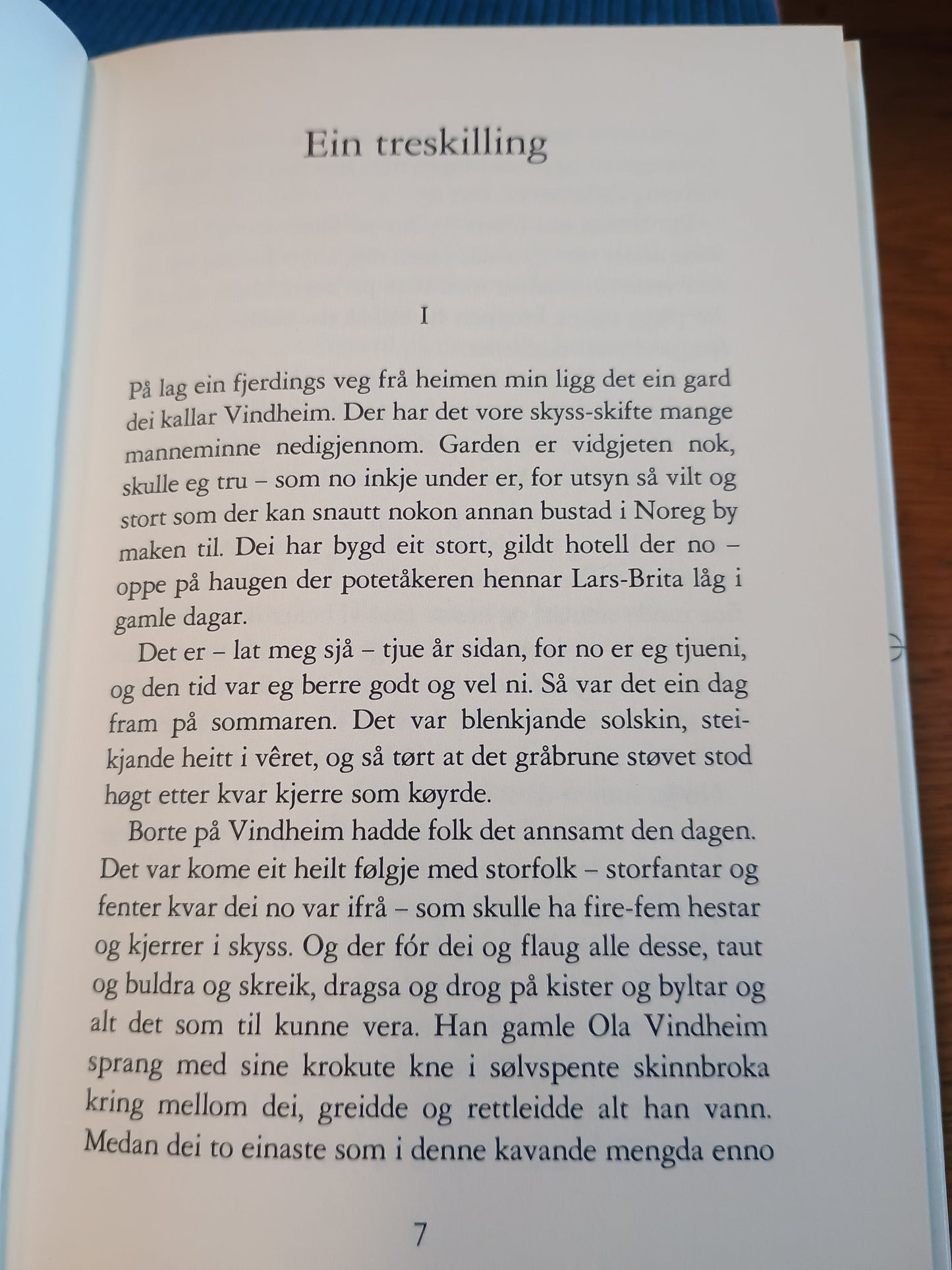 Ein treskilling

I

På lag ein fjerdings veg frå heimen min ligg det ein gard dei kallar Vindheim. Der har det vore skyss-skifte mange manneminne nedigjennom. Garden er vidgjeten nok, skulle eg tru – som no inkje under er, for utsyn så vilt og stort som der kan snautt nokon annan bustad i Noreg by maken til. Dei har bygd eit stort, gildt hotell der no – oppe på haugen der potetåkeren hennar Lars-Brita låg i gamle dagar.

Det er – lat meg sjå – tjue år sidan, for no er eg tjueni, og den tid var eg berre godt og vel ni. Så var det ein dag fram på sommaren. Det var blenkjande solskin, steikjande heitt i vêret, og så tørt at det gråbrune støvet stod høgt etter kvar kjerre som køyrde.

Borte på Vindheim hadde folk det annsamt den dagen. Det var kome eit heilt følgje med storfolk – storfantar og fenter kvar dei no var ifrå – som skulle ha fire-fem hestar og kjerrer i skyss. Og der fór dei og flaug alle desse, taut og buldra og skreik, dragsa og drog på kister og byltar og alt det som til kunne vera. Han gamle Ola Vindheim sprang med sine krokute kne i sølvspente skinnbroka kring mellom dei, greidde og rettleidde alt han vann. Medan dei to einaste som i denne kavande mengda enno

7